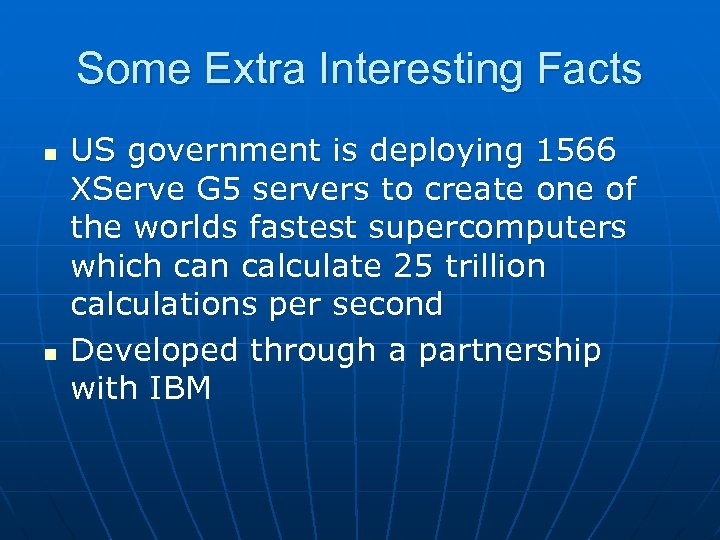 Some Extra Interesting Facts

- US government is deploying 1566 XServe G5 servers to create one of the worlds fastest supercomputers which can calculate 25 trillion calculations per second
- Developed through a partnership with IBM